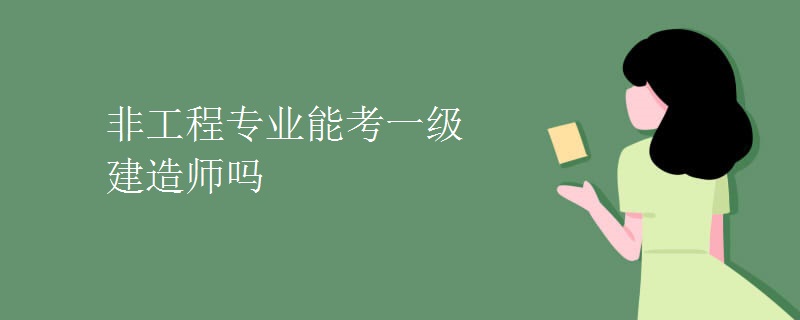 非工程专业能考一级建造师吗